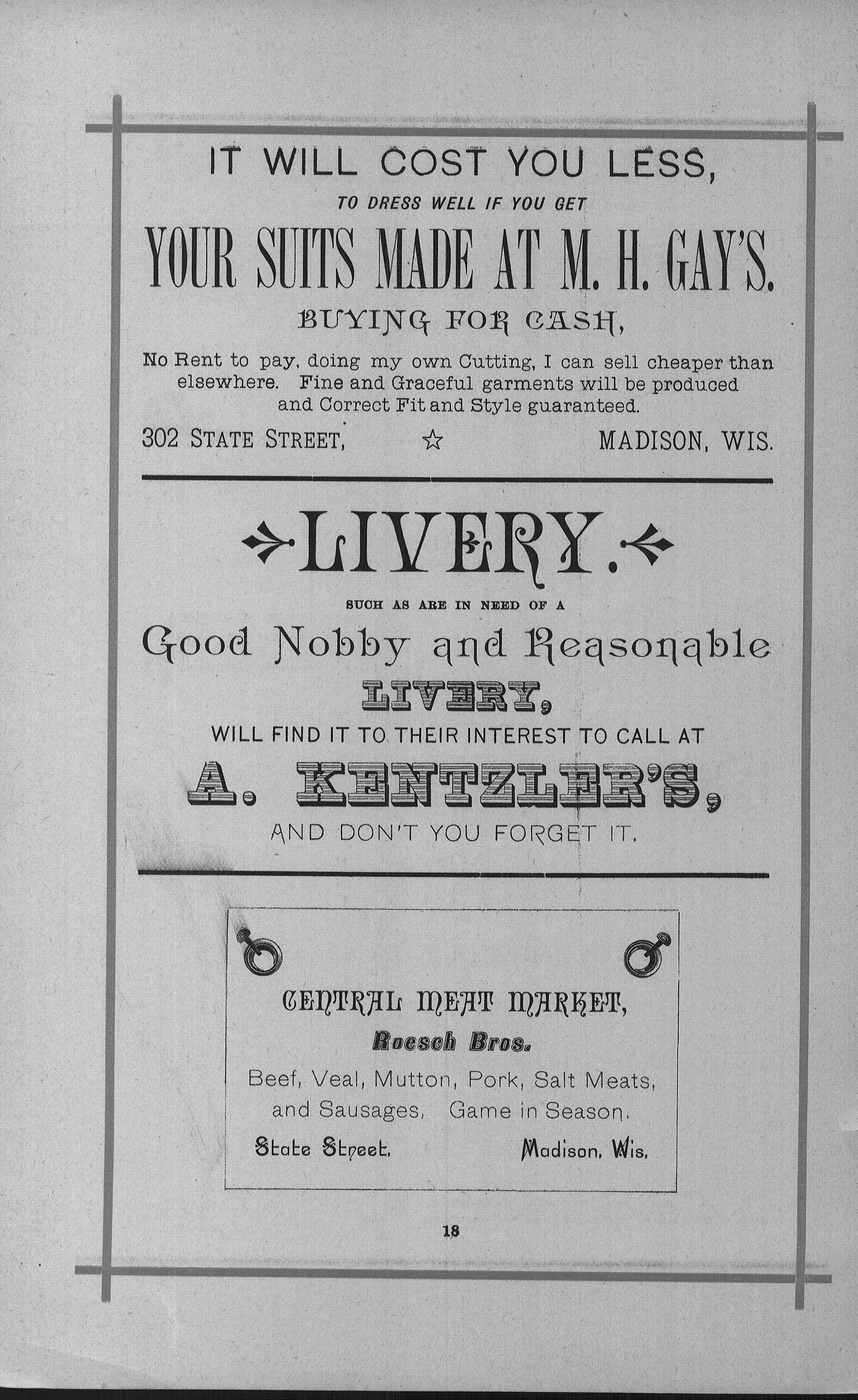 IT WILL COST YOU LESS,

TO DRESS WELL IF YOU GET

YOUR SUITS MADE AT M. H. GAY'S.

BUYING FOR CASH,

No Rent to pay, doing my own Cutting, I can sell cheaper than elsewhere. Fine and Graceful garments will be produced and Correct Fit and Style guaranteed.

302 STATE STREET, ☆ MADISON, WIS.

LIVERY.

SUCH AS ARE IN NEED OF A

Good Nobby and Reasonable

LIVERY,

WILL FIND IT TO THEIR INTEREST TO CALL AT

A. KENTZLER'S,

AND DON'T YOU FORGET IT.

CENTRAL MEAT MARKET,

Roesch Bros.

Beef, Veal, Mutton, Pork, Salt Meats, and Sausages, Game in Season.

State Street. Madison, Wis.

18